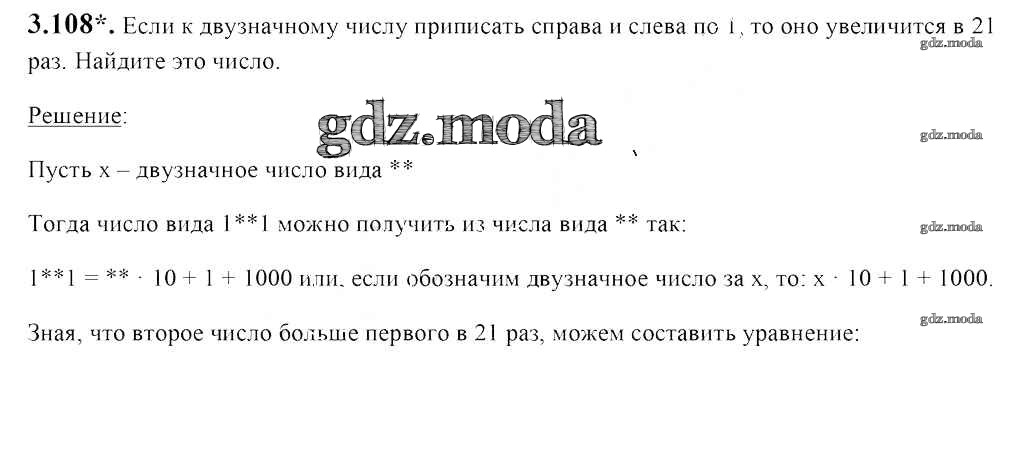 3.108*. Если к двузначному числу приписать справа и слева по 1, то оно увеличится в 21 раз. Найдите это число.

Решение:

Пусть x – двузначное число вида **

Тогда число вида 1**1 можно получить из числа вида ** так:

1**1 = ** · 10 + 1 + 1000 или, если обозначим двузначное число за x, то: x · 10 + 1 + 1000.

Зная, что второе число больше первого в 21 раз, можем составить уравнение:

gdz.moda